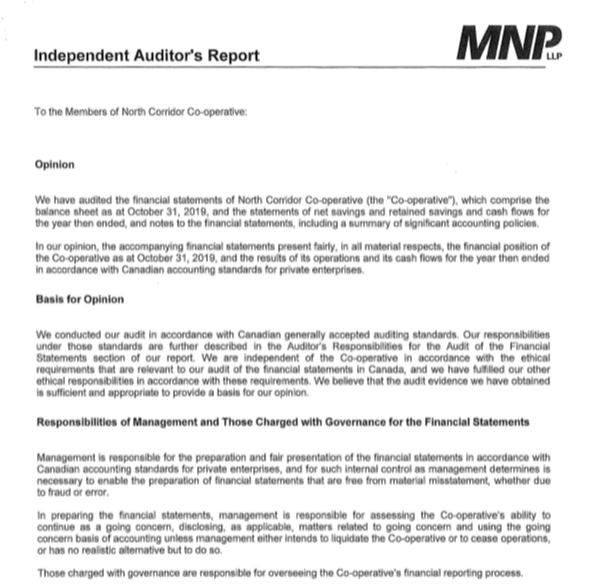 Independent Auditor's Report

MNP LLP

To the Members of North Corridor Co-operative:

Opinion

We have audited the financial statements of North Corridor Co-operative (the "Co-operative"), which comprise the balance sheet as at October 31, 2019, and the statements of net savings and retained savings and cash flows for the year then ended, and notes to the financial statements, including a summary of significant accounting policies.

In our opinion, the accompanying financial statements present fairly, in all material respects, the financial position of the Co-operative as at October 31, 2019, and the results of its operations and its cash flows for the year then ended in accordance with Canadian accounting standards for private enterprises.

Basis for Opinion

We conducted our audit in accordance with Canadian generally accepted auditing standards. Our responsibilities under those standards are further described in the Auditor's Responsibilities for the Audit of the Financial Statements section of our report. We are independent of the Co-operative in accordance with the ethical requirements that are relevant to our audit of the financial statements in Canada, and we have fulfilled our other ethical responsibilities in accordance with these requirements. We believe that the audit evidence we have obtained is sufficient and appropriate to provide a basis for our opinion.

Responsibilities of Management and Those Charged with Governance for the Financial Statements

Management is responsible for the preparation and fair presentation of the financial statements in accordance with Canadian accounting standards for private enterprises, and for such internal control as management determines is necessary to enable the preparation of financial statements that are free from material misstatement, whether due to fraud or error.

In preparing the financial statements, management is responsible for assessing the Co-operative's ability to continue as a going concern, disclosing, as applicable, matters related to going concern and using the going concern basis of accounting unless management either intends to liquidate the Co-operative or to cease operations, or has no realistic alternative but to do so.

Those charged with governance are responsible for overseeing the Co-operative's financial reporting process.